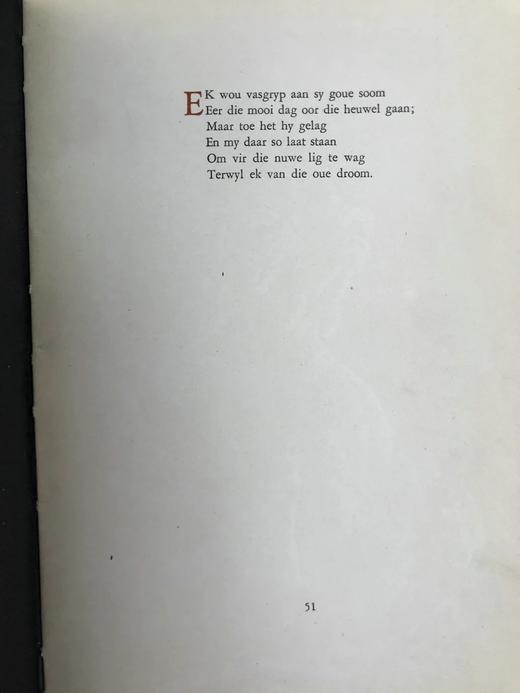 EK wou vasgryp aan sy goue soom
Eer die mooi dag oor die heuwel gaan;
Maar toe het hy gelag
En my daar so laat staan
Om vir die nuwe lig te wag
Terwyl ek van die oue droom.

51